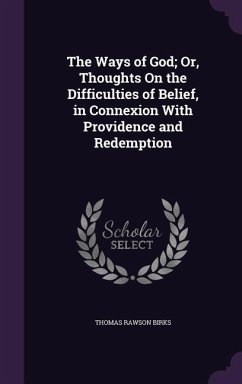 The Ways of God; Or, Thoughts On the Difficulties of Belief, in Connexion With Providence and Redemption

Scholar
SELECT

THOMAS RAWSON BIRKS